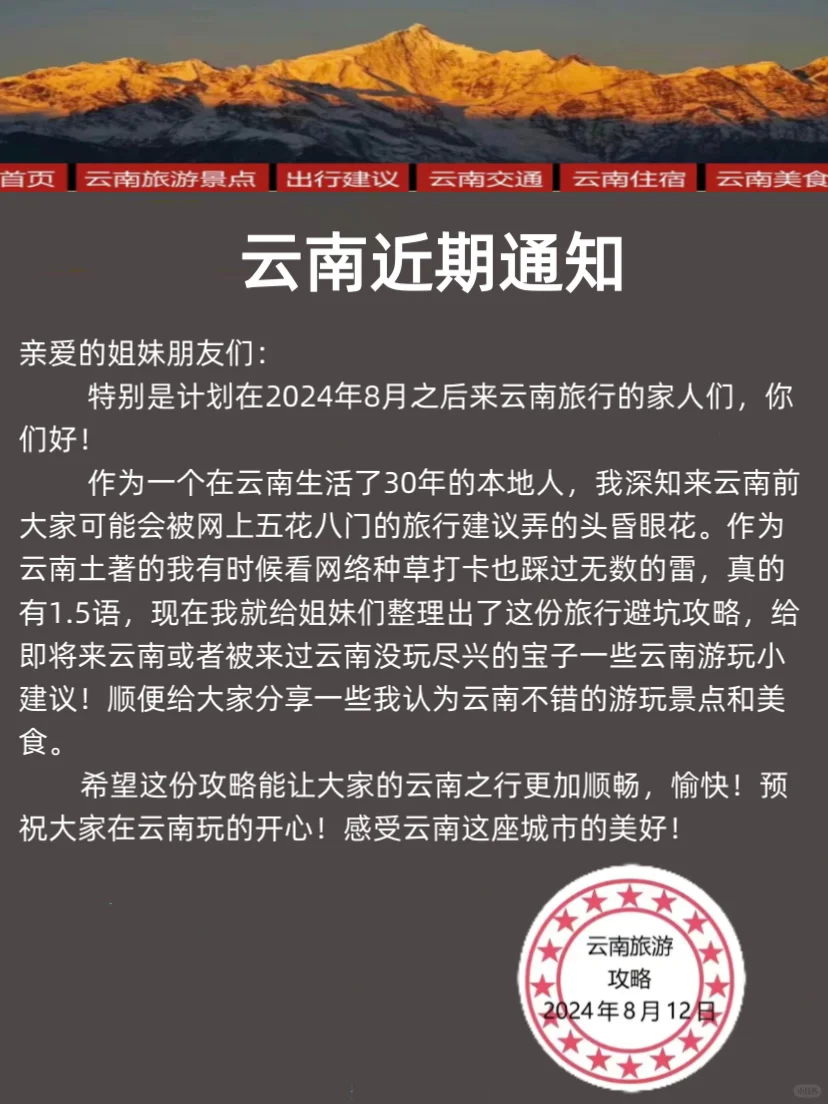 首页 云南旅游景点 出行建议 云南交通 云南住宿 云南美食

云南近期通知

亲爱的姐妹朋友们：

特别是计划在2024年8月之后来云南旅行的家人们，你们好！

作为一个在云南生活了30年的本地人，我深知来云南前大家可能会被网上五花八门的旅行建议弄的头昏眼花。作为云南土著的我有时候看网络种草打卡也踩过无数的雷，真的有1.5语，现在我就给姐妹们整理出了这份旅行避坑攻略，给即将来云南或者被来过云南没玩尽兴的宝子一些云南游玩小建议！顺便给大家分享一些我认为云南不错的游玩景点和美食。

希望这份攻略能让大家的云南之行更加顺畅，愉快！预祝大家在云南玩的开心！感受云南这座城市的美好！

云南旅游
攻略
2024年8月12日